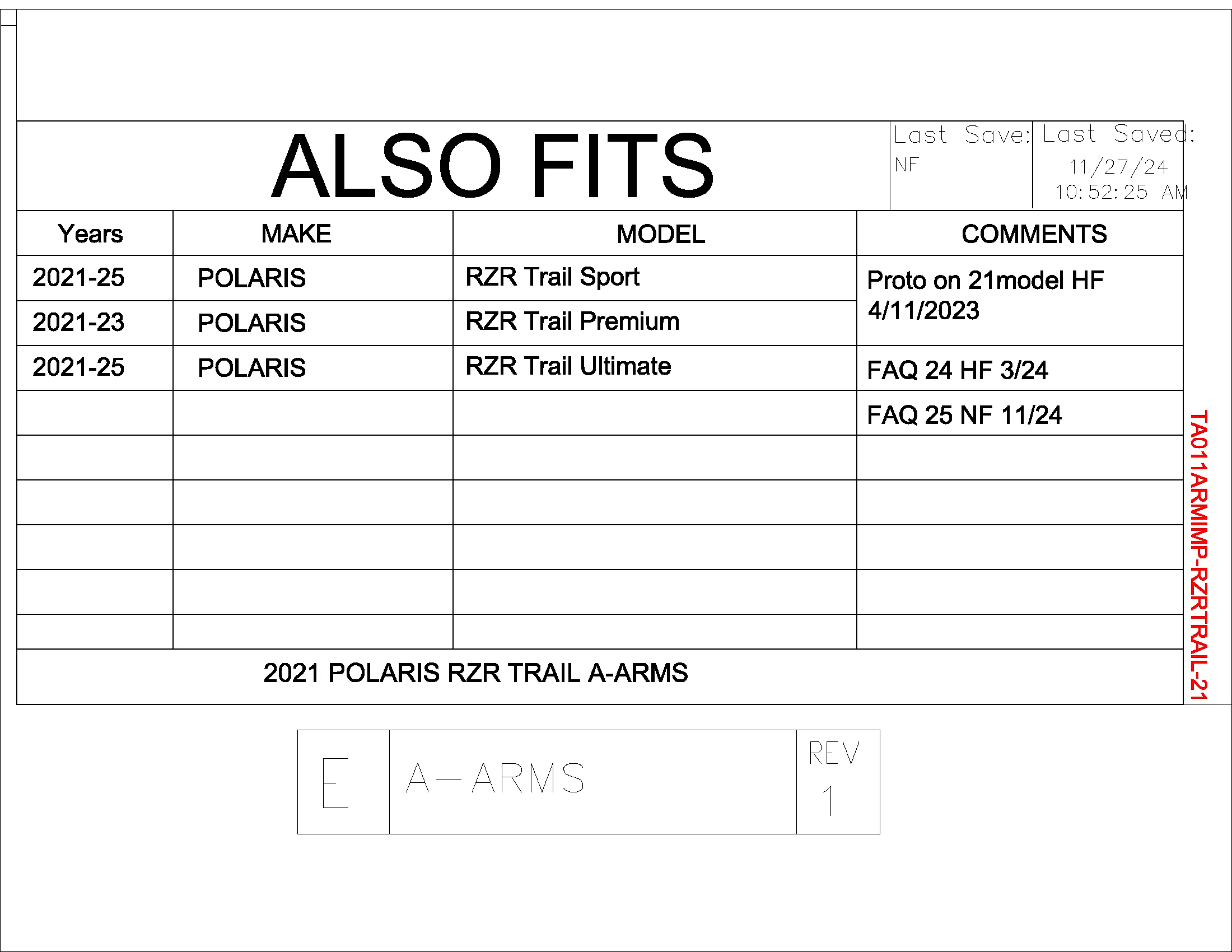 ALSO FITS

Last Save: NF

Last Saved: 11/27/24 10:52:25 AM

| Years | MAKE | MODEL | COMMENTS |
|---|---|---|---|
| 2021-25 | POLARIS | RZR Trail Sport | Proto on 21model HF 4/11/2023 |
| 2021-23 | POLARIS | RZR Trail Premium | |
| 2021-25 | POLARIS | RZR Trail Ultimate | FAQ 24 HF 3/24 |
| | | | FAQ 25 NF 11/24 |
| | | | |
| | | | |
| | | | |
| | | | |
| | | | |

2021 POLARIS RZR TRAIL A-ARMS

TA011ARMIMP-RZRTRAIL-21

E

A-ARMS

REV
1